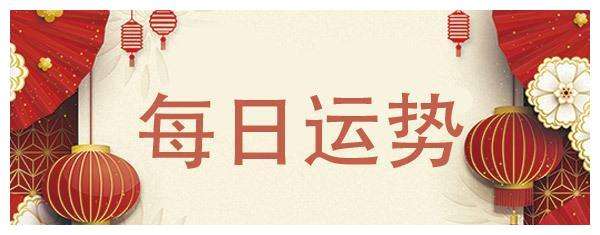 每日运势